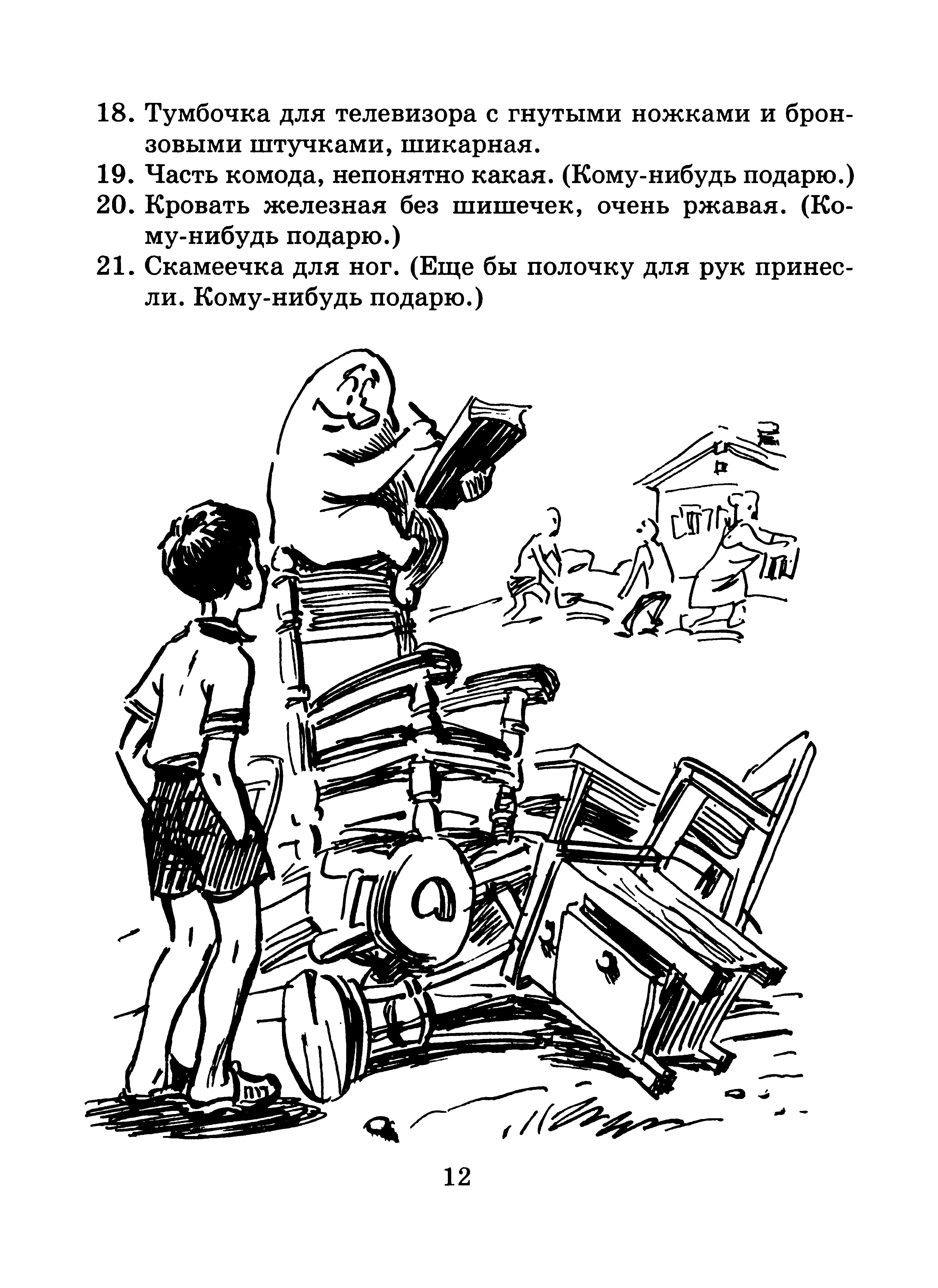 18. Тумбочка для телевизора с гнутыми ножками и бронзовыми штучками, шикарная.
19. Часть комода, непонятно какая. (Кому-нибудь подарю.)
20. Кровать железная без шишечек, очень ржавая. (Кому-нибудь подарю.)
21. Скамеечка для ног. (Еще бы полочку для рук принесли. Кому-нибудь подарю.)

12